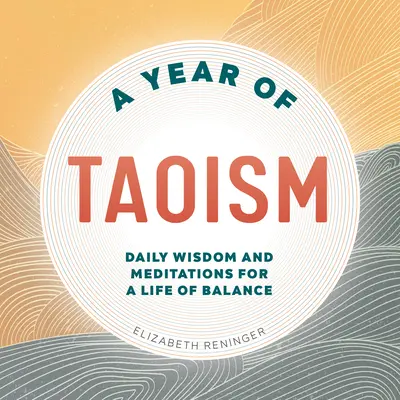 A YEAR OF

TAOISM

DAILY WISDOM AND MEDITATIONS FOR A LIFE OF BALANCE

ELIZABETH RENINGER